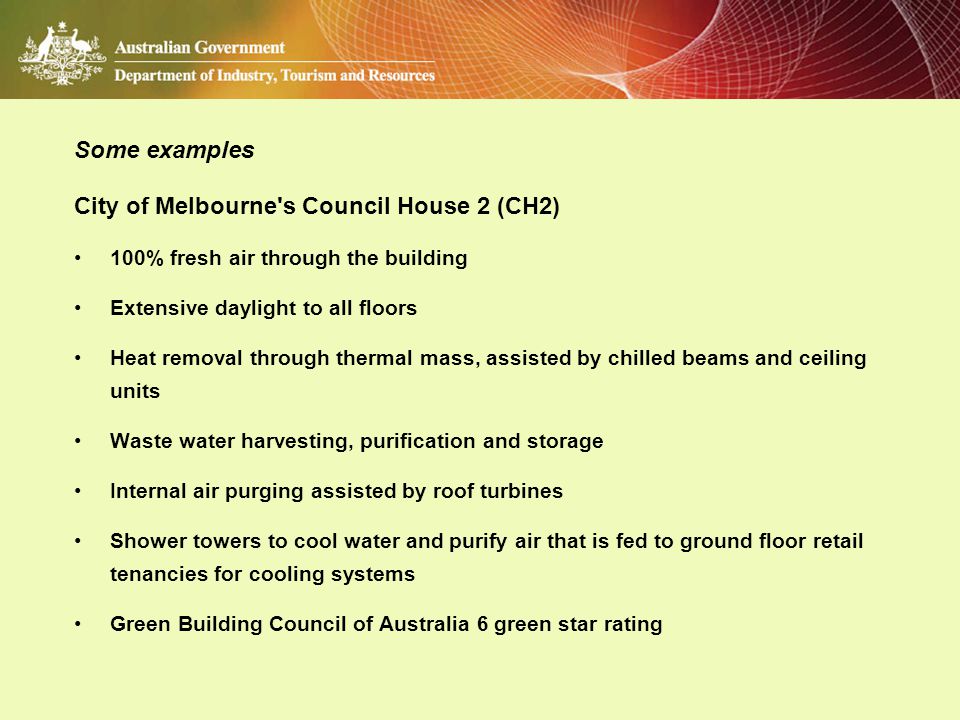 Australian Government
Department of Industry, Tourism and Resources

Some examples

City of Melbourne's Council House 2 (CH2)

• 100% fresh air through the building

• Extensive daylight to all floors

• Heat removal through thermal mass, assisted by chilled beams and ceiling units

• Waste water harvesting, purification and storage

• Internal air purging assisted by roof turbines

• Shower towers to cool water and purify air that is fed to ground floor retail tenancies for cooling systems

• Green Building Council of Australia 6 green star rating